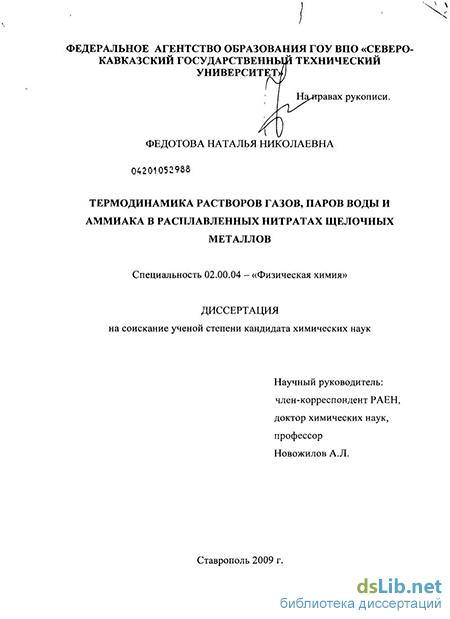 ФЕДЕРАЛЬНОЕ АГЕНТСТВО ОБРАЗОВАНИЯ ГОУ ВПО «СЕВЕРО-КАВКАЗСКИЙ ГОСУДАРСТВЕННЫЙ ТЕХНИЧЕСКИЙ УНИВЕРСИТЕТ»

На правах рукописи.

ФЕДОТОВА НАТАЛЬЯ НИКОЛАЕВНА

04201052988

ТЕРМОДИНАМИКА РАСТВОРОВ ГАЗОВ, ПАРОВ ВОДЫ И АММИАКА В РАСПЛАВЛЕННЫХ НИТРАТАХ ЩЕЛОЧНЫХ МЕТАЛЛОВ

Специальность 02.00.04 – «Физическая химия»

ДИССЕРТАЦИЯ

на соискание ученой степени кандидата химических наук

Научный руководитель:
член-корреспондент РАЕН,
доктор химических наук,
профессор
Новожилов А.Л.

Ставрополь 2009 г.

dsLib.net
библиотека диссертаций